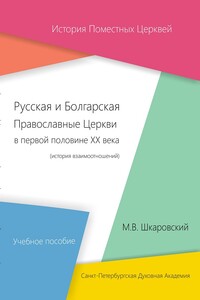 История Поместных Церквей

Русская и Болгарская Православные Церкви в первой половине XX века

(история взаимоотношений)

М.В. Шкаровский

Учебное пособие

Санкт-Петербургская Духовная Академия